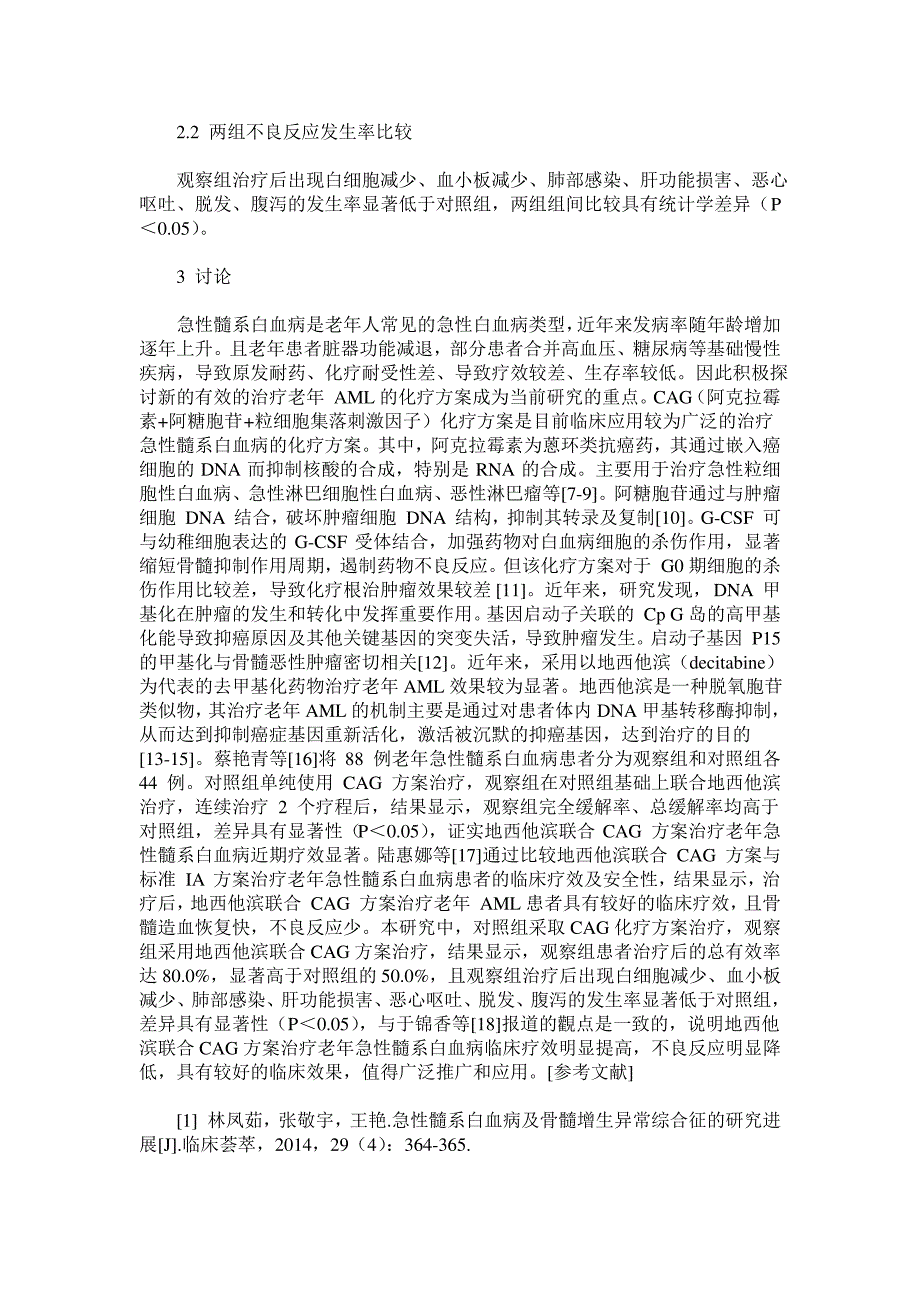 2.2 两组不良反应发生率比较

观察组治疗后出现白细胞减少、血小板减少、肺部感染、肝功能损害、恶心呕吐、脱发、腹泻的发生率显著低于对照组，两组组间比较具有统计学差异（P＜0.05）。

3 讨论

急性髓系白血病是老年人常见的急性白血病类型，近年来发病率随年龄增加逐年上升。且老年患者脏器功能减退，部分患者合并高血压、糖尿病等基础慢性疾病，导致原发耐药、化疗耐受性差、导致疗效较差、生存率较低。因此积极探讨新的有效的治疗老年 AML 的化疗方案成为当前研究的重点。CAG（阿克拉霉素+阿糖胞苷+粒细胞集落刺激因子）化疗方案是目前临床应用较为广泛的治疗急性髓系白血病的化疗方案。其中，阿克拉霉素为蒽环类抗癌药，其通过嵌入癌细胞的 DNA 而抑制核酸的合成，特别是 RNA 的合成。主要用于治疗急性粒细胞性白血病、急性淋巴细胞性白血病、恶性淋巴瘤等[7-9]。阿糖胞苷通过与肿瘤细胞 DNA 结合，破坏肿瘤细胞 DNA 结构，抑制其转录及复制[10]。G-CSF 可与幼稚细胞表达的 G-CSF 受体结合，加强药物对白血病细胞的杀伤作用，显著缩短骨髓抑制作用周期，遏制药物不良反应。但该化疗方案对于 G0 期细胞的杀伤作用比较差，导致化疗根治肿瘤效果较差 [11]。近年来，研究发现，DNA 甲基化在肿瘤的发生和转化中发挥重要作用。基因启动子关联的 Cp G 岛的高甲基化能导致抑癌原因及其他关键基因的突变失活，导致肿瘤发生。启动子基因 P15 的甲基化与骨髓恶性肿瘤密切相关[12]。近年来，采用以地西他滨（decitabine）为代表的去甲基化药物治疗老年 AML 效果较为显著。地西他滨是一种脱氧胞苷类似物，其治疗老年 AML 的机制主要是通过对患者体内 DNA 甲基转移酶抑制，从而达到抑制癌症基因重新活化，激活被沉默的抑癌基因，达到治疗的目的[13-15]。蔡艳青等[16]将 88 例老年急性髓系白血病患者分为观察组和对照组各 44 例。对照组单纯使用 CAG 方案治疗，观察组在对照组基础上联合地西他滨治疗，连续治疗 2 个疗程后，结果显示，观察组完全缓解率、总缓解率均高于对照组，差异具有显著性（P＜0.05），证实地西他滨联合 CAG 方案治疗老年急性髓系白血病近期疗效显著。陆惠娜等[17]通过比较地西他滨联合 CAG 方案与标准 IA 方案治疗老年急性髓系白血病患者的临床疗效及安全性，结果显示，治疗后，地西他滨联合 CAG 方案治疗老年 AML 患者具有较好的临床疗效，且骨髓造血恢复快，不良反应少。本研究中，对照组采取 CAG 化疗方案治疗，观察组采用地西他滨联合 CAG 方案治疗，结果显示，观察组患者治疗后的总有效率达 80.0%，显著高于对照组的 50.0%，且观察组治疗后出现白细胞减少、血小板减少、肺部感染、肝功能损害、恶心呕吐、脱发、腹泻的发生率显著低于对照组，差异具有显著性（P＜0.05），与于锦香等[18]报道的觀点是一致的，说明地西他滨联合 CAG 方案治疗老年急性髓系白血病临床疗效明显提高，不良反应明显降低，具有较好的临床效果，值得广泛推广和应用。[参考文献]

[1] 林凤茹，张敬宇，王艳.急性髓系白血病及骨髓增生异常综合征的研究进展[J].临床荟萃，2014，29（4）：364-365.